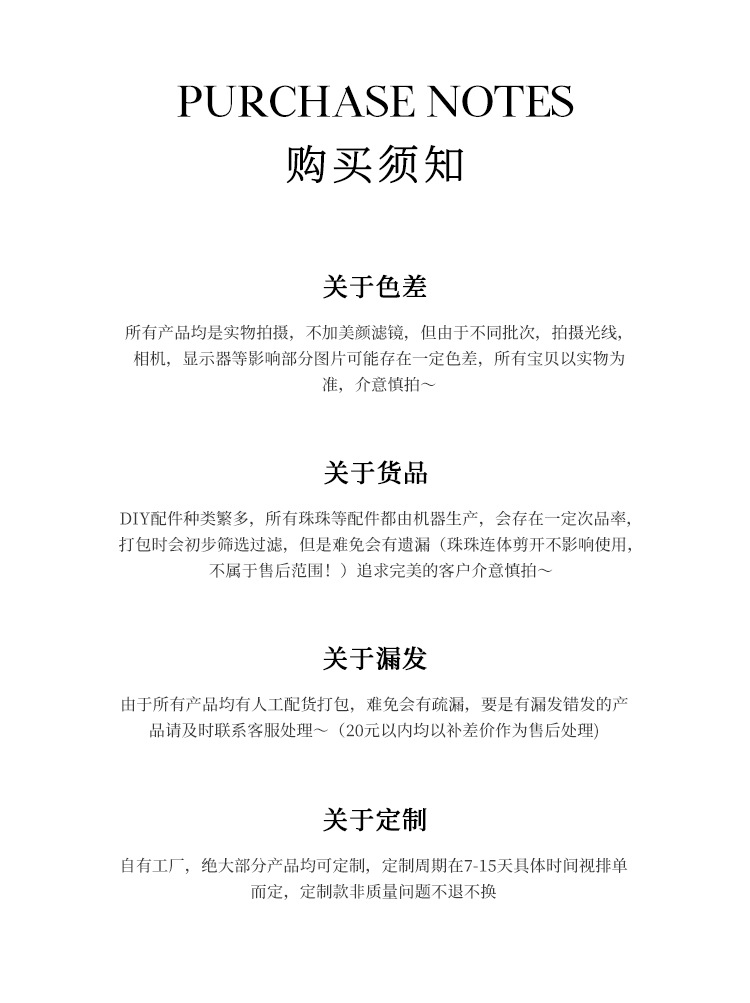 PURCHASE NOTES
购买须知

关于色差

所有产品均是实物拍摄，不加美颜滤镜，但由于不同批次，拍摄光线，相机，显示器等影响部分图片可能存在一定色差，所有宝贝以实物为准，介意慎拍～

关于货品

DIY配件种类繁多，所有珠珠等配件都由机器生产，会存在一定次品率，打包时会初步筛选过滤，但是难免会有遗漏（珠珠连体剪开不影响使用，不属于售后范围！）追求完美的客户介意慎拍～

关于漏发

由于所有产品均有人工配货打包，难免会有疏漏，要是有漏发错发的产品请及时联系客服处理～（20元以内均以补差价作为售后处理)

关于定制

自有工厂，绝大部分产品均可定制，定制周期在7-15天具体时间视排单而定，定制款非质量问题不退不换